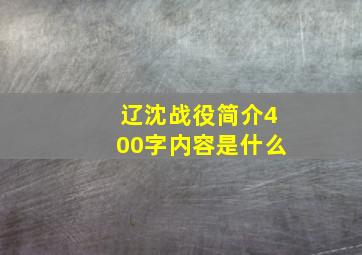 辽沈战役简介400字内容是什么